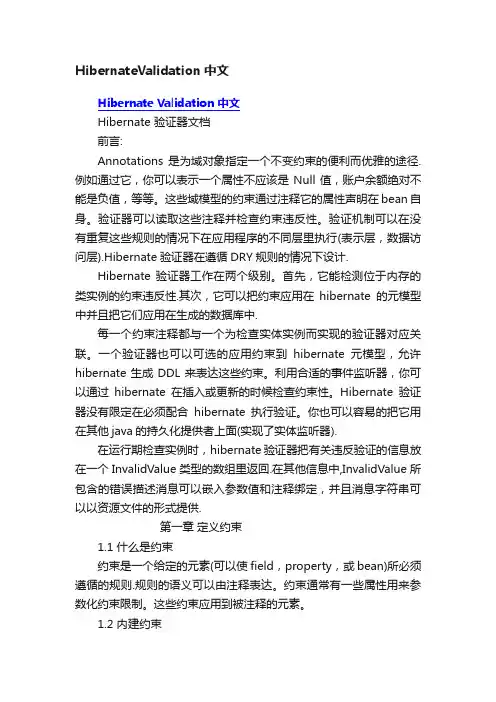 HibernateValidation 中文

Hibernate Validation 中文

Hibernate 验证器文档

前言:

Annotations 是为域对象指定一个不变约束的便利而优雅的途径.例如通过它，你可以表示一个属性不应该是 Null 值，账户余额绝对不能是负值，等等。这些域模型的约束通过注释它的属性声明在 bean 自身。验证器可以读取这些注释并检查约束违反性。验证机制可以在没有重复这些规则的情况下在应用程序的不同层里执行(表示层，数据访问层).Hibernate 验证器在遵循 DRY 规则的情况下设计.

Hibernate 验证器工作在两个级别。首先，它能检测位于内存的类实例的约束违反性.其次，它可以把约束应用在 hibernate 的元模型中并且把它们应用在生成的数据库中.

每一个约束注释都与一个为检查实体实例而实现的验证器对应关联。一个验证器也可以可选的应用约束到 hibernate 元模型，允许 hibernate 生成 DDL 来表达这些约束。利用合适的事件监听器，你可以通过 hibernate 在插入或更新的时候检查约束性。Hibernate 验证器没有限定在必须配合 hibernate 执行验证。你也可以容易的把它用在其他 java 的持久化提供者上面(实现了实体监听器).

在运行期检查实例时，hibernate 验证器把有关违反验证的信息放在一个 InvalidValue 类型的数组里返回.在其他信息中,InvalidValue 所包含的错误描述消息可以嵌入参数值和注释绑定，并且消息字符串可以以资源文件的形式提供.

第一章 定义约束

1.1 什么是约束

约束是一个给定的元素(可以使 field，property，或 bean)所必须遵循的规则.规则的语义可以由注释表达。约束通常有一些属性用来参数化约束限制。这些约束应用到被注释的元素。

1.2 内建约束